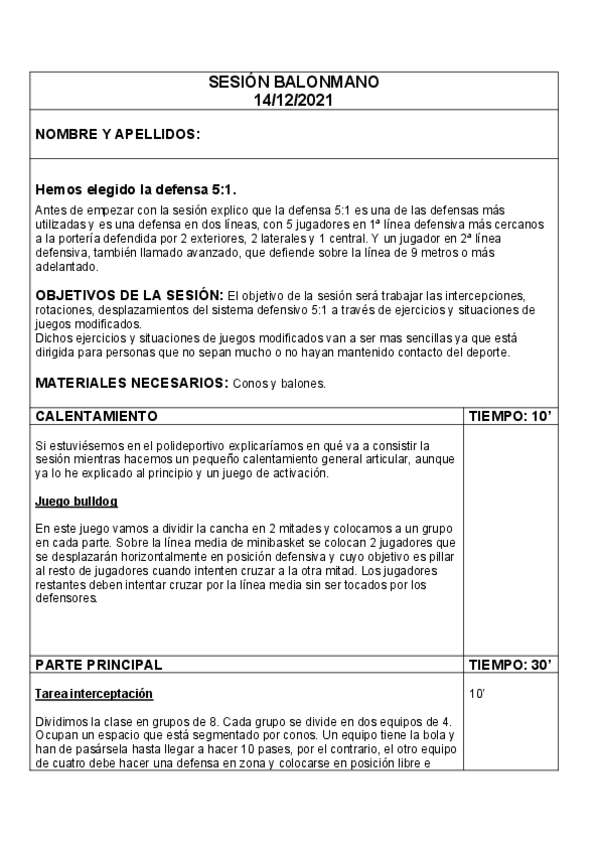 SESIÓN BALONMANO
14/12/2021

NOMBRE Y APELLIDOS:

Hemos elegido la defensa 5:1.

Antes de empezar con la sesión explico que la defensa 5:1 es una de las defensas más utilizadas y es una defensa en dos líneas, con 5 jugadores en 1ª línea defensiva más cercanos a la portería defendida por 2 exteriores, 2 laterales y 1 central. Y un jugador en 2ª línea defensiva, también llamado avanzado, que defiende sobre la línea de 9 metros o más adelantado.

OBJETIVOS DE LA SESIÓN: El objetivo de la sesión será trabajar las intercepciones, rotaciones, desplazamientos del sistema defensivo 5:1 a través de ejercicios y situaciones de juegos modificados.
Dichos ejercicios y situaciones de juegos modificados van a ser mas sencillas ya que está dirigida para personas que no sepan mucho o no hayan mantenido contacto del deporte.

MATERIALES NECESARIOS: Conos y balones.

| CALENTAMIENTO | TIEMPO: 10' |
|---|---|
| Si estuviésemos en el polideportivo explicaríamos en qué va a consistir la sesión mientras hacemos un pequeño calentamiento general articular, aunque ya lo he explicado al principio y un juego de activación.<br><br>Juego bulldog<br><br>En este juego vamos a dividir la cancha en 2 mitades y colocamos a un grupo en cada parte. Sobre la línea media de minibasket se colocan 2 jugadores que se desplazarán horizontalmente en posición defensiva y cuyo objetivo es pillar al resto de jugadores cuando intenten cruzar a la otra mitad. Los jugadores restantes deben intentar cruzar por la línea media sin ser tocados por los defensores. | |
| PARTE PRINCIPAL | TIEMPO: 30' |
| Tarea interceptación<br><br>Dividimos la clase en grupos de 8. Cada grupo se divide en dos equipos de 4. Ocupan un espacio que está segmentado por conos. Un equipo tiene la bola y han de pasársela hasta llegar a hacer 10 pases, por el contrario, el otro equipo de cuatro debe hacer una defensa en zona y colocarse en posición libre e | 10' |